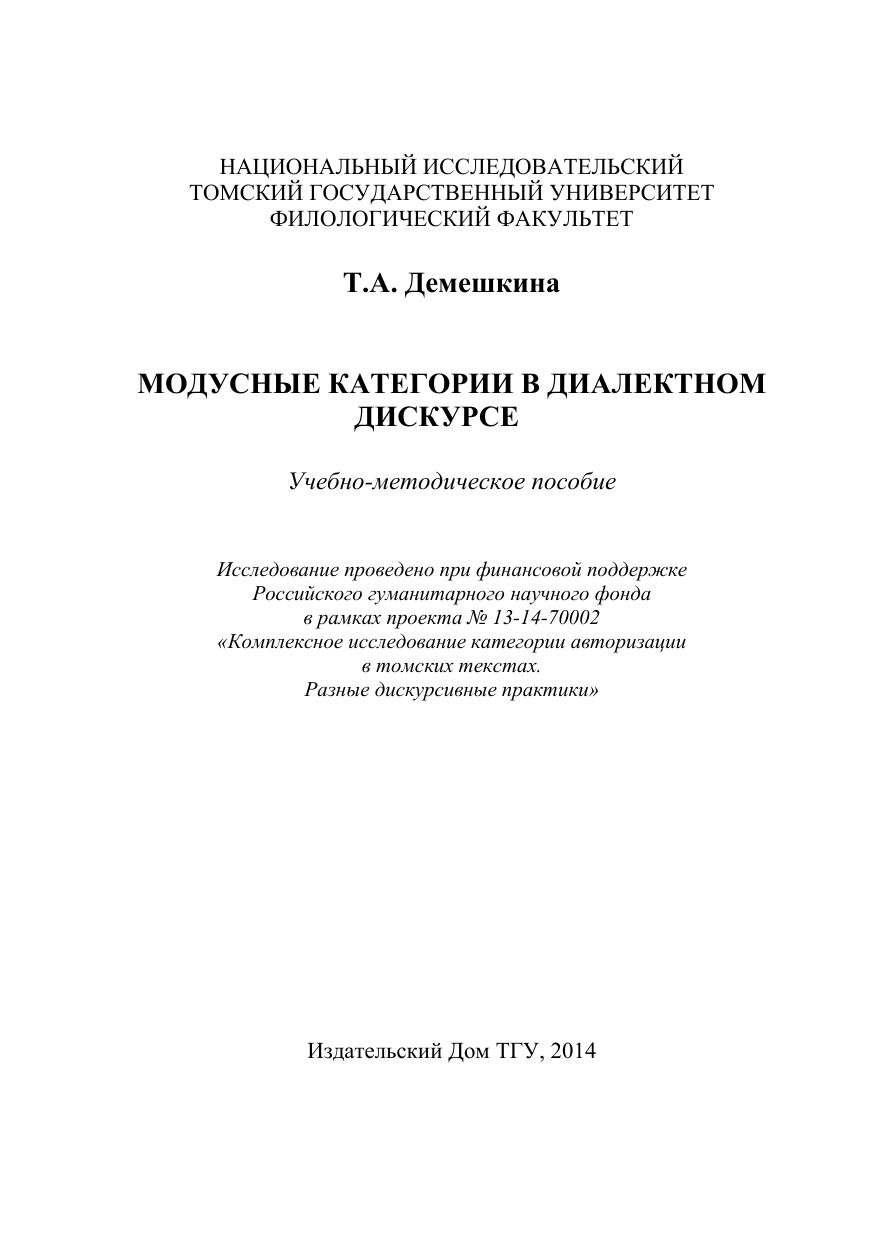 НАЦИОНАЛЬНЫЙ ИССЛЕДОВАТЕЛЬСКИЙ
ТОМСКИЙ ГОСУДАРСТВЕННЫЙ УНИВЕРСИТЕТ
ФИЛОЛОГИЧЕСКИЙ ФАКУЛЬТЕТ

Т.А. Демешкина

МОДУСНЫЕ КАТЕГОРИИ В ДИАЛЕКТНОМ ДИСКУРСЕ

Учебно-методическое пособие

Исследование проведено при финансовой поддержке
Российского гуманитарного научного фонда
в рамках проекта № 13-14-70002
«Комплексное исследование категории авторизации
в томских текстах.
Разные дискурсивные практики»

Издательский Дом ТГУ, 2014